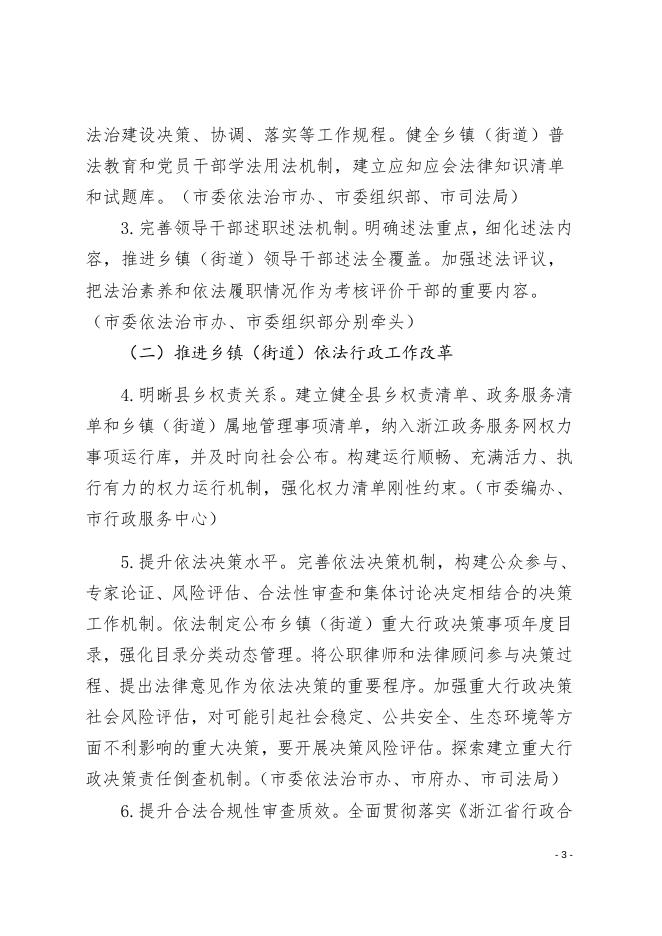 法治建设决策、协调、落实等工作规程。健全乡镇（街道）普法教育和党员干部学法用法机制，建立应知应会法律知识清单和试题库。（市委依法治市办、市委组织部、市司法局）

3. 完善领导干部述职述法机制。明确述法重点，细化述法内容，推进乡镇（街道）领导干部述法全覆盖。加强述法评议，把法治素养和依法履职情况作为考核评价干部的重要内容。（市委依法治市办、市委组织部分别牵头）

（二）推进乡镇（街道）依法行政工作改革

4. 明晰县乡权责关系。建立健全县乡权责清单、政务服务清单和乡镇（街道）属地管理事项清单，纳入浙江政务服务网权力事项运行库，并及时向社会公布。构建运行顺畅、充满活力、执行有力的权力运行机制，强化权力清单刚性约束。（市委编办、市行政服务中心）

5. 提升依法决策水平。完善依法决策机制，构建公众参与、专家论证、风险评估、合法性审查和集体讨论决定相结合的决策工作机制。依法制定公布乡镇（街道）重大行政决策事项年度目录，强化目录分类动态管理。将公职律师和法律顾问参与决策过程、提出法律意见作为依法决策的重要程序。加强重大行政决策社会风险评估，对可能引起社会稳定、公共安全、生态环境等方面不利影响的重大决策，要开展决策风险评估。探索建立重大行政决策责任倒查机制。（市委依法治市办、市府办、市司法局）

6. 提升合法合规性审查质效。全面贯彻落实《浙江省行政合

- 3 -